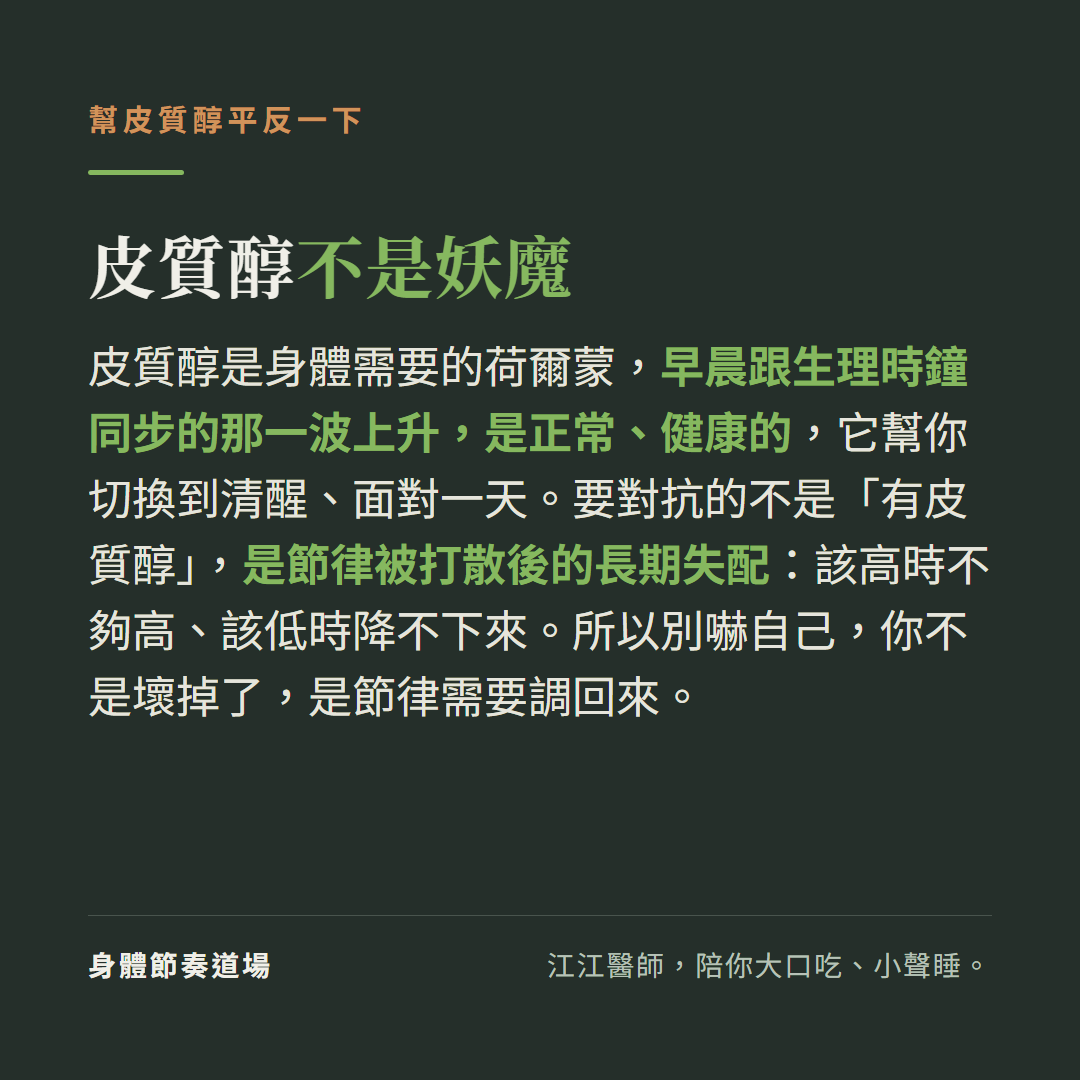 幫皮質醇平反一下

皮質醇不是妖魔

皮質醇是身體需要的荷爾蒙，早晨跟生理時鐘同步的那一波上升，是正常、健康的，它幫你切換到清醒、面對一天。要對抗的不是「有皮質醇」，是節律被打散後的長期失配：該高時不夠高、該低時降不下來。所以別嚇自己，你不是壞掉了，是節律需要調回來。

身體節奏道場

江江醫師，陪你大口吃、小聲睡。